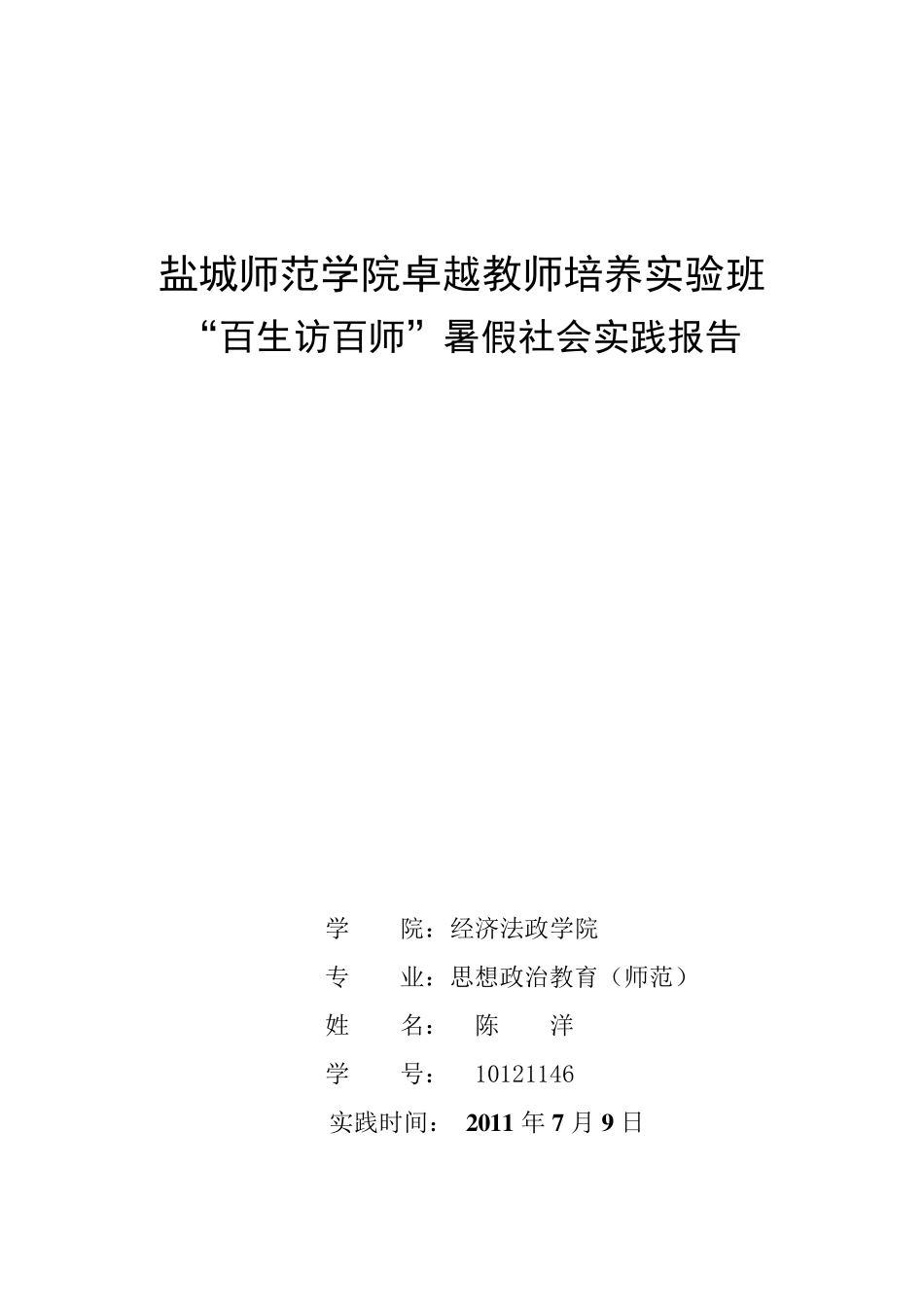 盐城师范学院卓越教师培养实验班
“百生访百师”暑假社会实践报告

学　　院：经济法政学院
专　　业：思想政治教育（师范）
姓　　名：　陈　　洋
学　　号：　10121146
实践时间：　2011 年 7 月 9 日